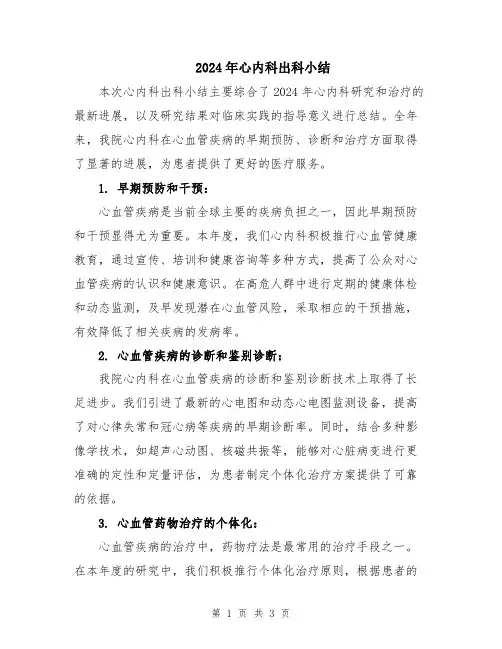 2024年心内科出科小结

本次心内科出科小结主要综合了2024年心内科研究和治疗的最新进展，以及研究结果对临床实践的指导意义进行总结。全年来，我院心内科在心血管疾病的早期预防、诊断和治疗方面取得了显著的进展，为患者提供了更好的医疗服务。

1. 早期预防和干预：

心血管疾病是当前全球主要的疾病负担之一，因此早期预防和干预显得尤为重要。本年度，我们心内科积极推行心血管健康教育，通过宣传、培训和健康咨询等多种方式，提高了公众对心血管疾病的认识和健康意识。在高危人群中进行定期的健康体检和动态监测，及早发现潜在心血管风险，采取相应的干预措施，有效降低了相关疾病的发病率。

2. 心血管疾病的诊断和鉴别诊断：

我院心内科在心血管疾病的诊断和鉴别诊断技术上取得了长足进步。我们引进了最新的心电图和动态心电图监测设备，提高了对心律失常和冠心病等疾病的早期诊断率。同时，结合多种影像学技术，如超声心动图、核磁共振等，能够对心脏病变进行更准确的定性和定量评估，为患者制定个体化治疗方案提供了可靠的依据。

3. 心血管药物治疗的个体化：

心血管疾病的治疗中，药物疗法是最常用的治疗手段之一。在本年度的研究中，我们积极推行个体化治疗原则，根据患者的

第 1 页 共 3 页